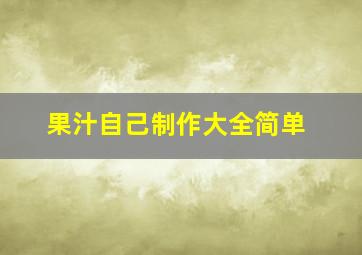 果汁自己制作大全简单